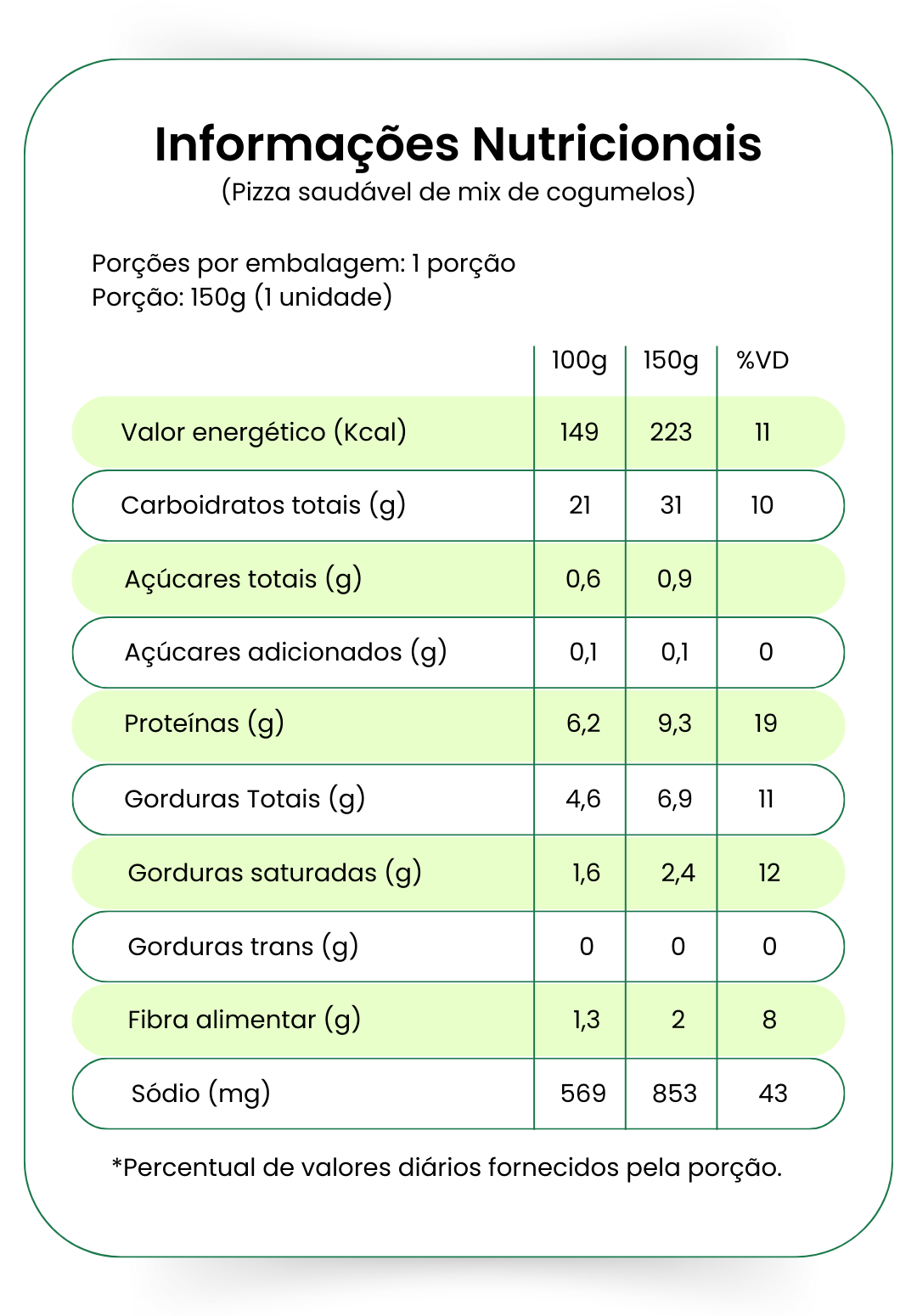 Informações Nutricionais
(Pizza saudável de mix de cogumelos)

Porções por embalagem: 1 porção
Porção: 150g (1 unidade)

| | 100g | 150g | %VD |
|---|---|---|---|
| Valor energético (Kcal) | 149 | 223 | 11 |
| Carboidratos totais (g) | 21 | 31 | 10 |
| Açúcares totais (g) | 0,6 | 0,9 | |
| Açúcares adicionados (g) | 0,1 | 0,1 | 0 |
| Proteínas (g) | 6,2 | 9,3 | 19 |
| Gorduras Totais (g) | 4,6 | 6,9 | 11 |
| Gorduras saturadas (g) | 1,6 | 2,4 | 12 |
| Gorduras trans (g) | 0 | 0 | 0 |
| Fibra alimentar (g) | 1,3 | 2 | 8 |
| Sódio (mg) | 569 | 853 | 43 |

*Percentual de valores diários fornecidos pela porção.